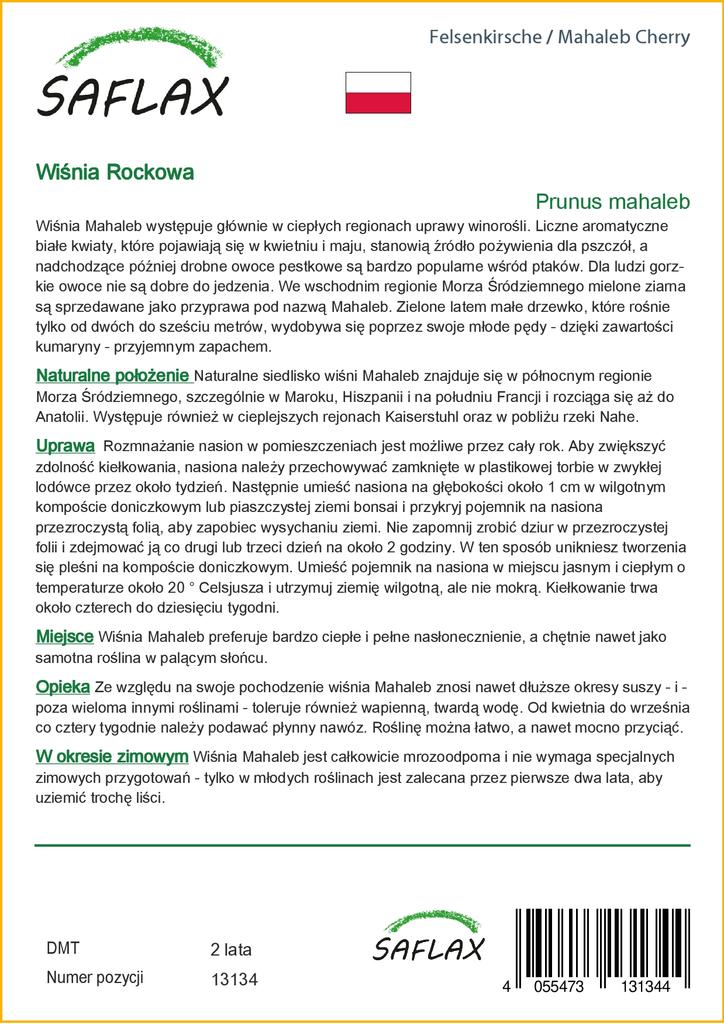 SAFLAX

Felsenkirsche / Mahaleb Cherry

Wiśnia Rockowa

Prunus mahaleb

Wiśnia Mahaleb występuje głównie w ciepłych regionach uprawy winorośli. Liczne aromatyczne białe kwiaty, które pojawiają się w kwietniu i maju, stanowią źródło pożywienia dla pszczół, a nadchodzące później drobne owoce pestkowe są bardzo popularne wśród ptaków. Dla ludzi gorzkie owoce nie są dobre do jedzenia. We wschodnim regionie Morza Śródziemnego mielone ziarna są sprzedawane jako przyprawa pod nazwą Mahaleb. Zielone latem małe drzewko, które rośnie tylko od dwóch do sześciu metrów, wydobywa się poprzez swoje młode pędy - dzięki zawartości kumaryny - przyjemnym zapachem.

Naturalne położenie Naturalne siedlisko wiśni Mahaleb znajduje się w północnym regionie Morza Śródziemnego, szczególnie w Maroku, Hiszpanii i na południu Francji i rozciąga się aż do Anatolii. Występuje również w cieplejszych rejonach Kaiserstuhl oraz w pobliżu rzeki Nahe.

Uprawa Rozmnażanie nasion w pomieszczeniach jest możliwe przez cały rok. Aby zwiększyć zdolność kiełkowania, nasiona należy przechowywać zamknięte w plastikowej torbie w zwykłej lodówce przez około tydzień. Następnie umieść nasiona na głębokości około 1 cm w wilgotnym kompoście doniczkowym lub piaszczystej ziemi bonsai i przykryj pojemnik na nasiona przezroczystą folią, aby zapobiec wysychaniu ziemi. Nie zapomnij zrobić dziur w przezroczystej folii i zdejmować ją co drugi lub trzeci dzień na około 2 godziny. W ten sposób unikniesz tworzenia się pleśni na kompoście doniczkowym. Umieść pojemnik na nasiona w miejscu jasnym i ciepłym o temperaturze około 20 ° Celsjusza i utrzymuj ziemię wilgotną, ale nie mokrą. Kiełkowanie trwa około czterech do dziesięciu tygodni.

Miejsce Wiśnia Mahaleb preferuje bardzo ciepłe i pełne nasłonecznienie, a chętnie nawet jako samotna roślina w palącym słońcu.

Opieka Ze względu na swoje pochodzenie wiśnia Mahaleb znosi nawet dłuższe okresy suszy - i - poza wieloma innymi roślinami - toleruje również wapienną, twardą wodę. Od kwietnia do września co cztery tygodnie należy podawać płynny nawóz. Roślinę można łatwo, a nawet mocno przyciąć.

W okresie zimowym Wiśnia Mahaleb jest całkowicie mrozoodporna i nie wymaga specjalnych zimowych przygotowań - tylko w młodych roślinach jest zalecana przez pierwsze dwa lata, aby uziemić trochę liści.

DMT 2 lata
Numer pozycji 13134

SAFLAX

4 055473 131344